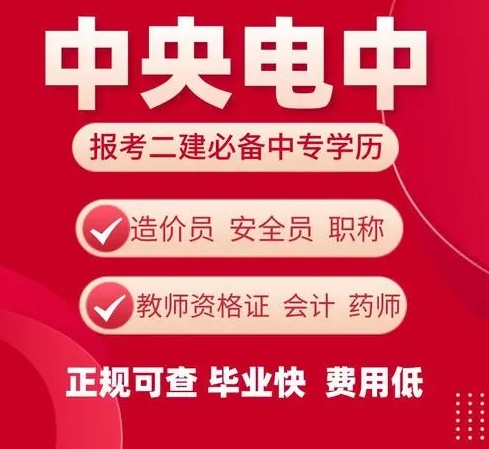 中央电中

报考二建必备中专学历

造价员 安全员 职称

教师资格证 会计 药师

正规可查 毕业快 费用低